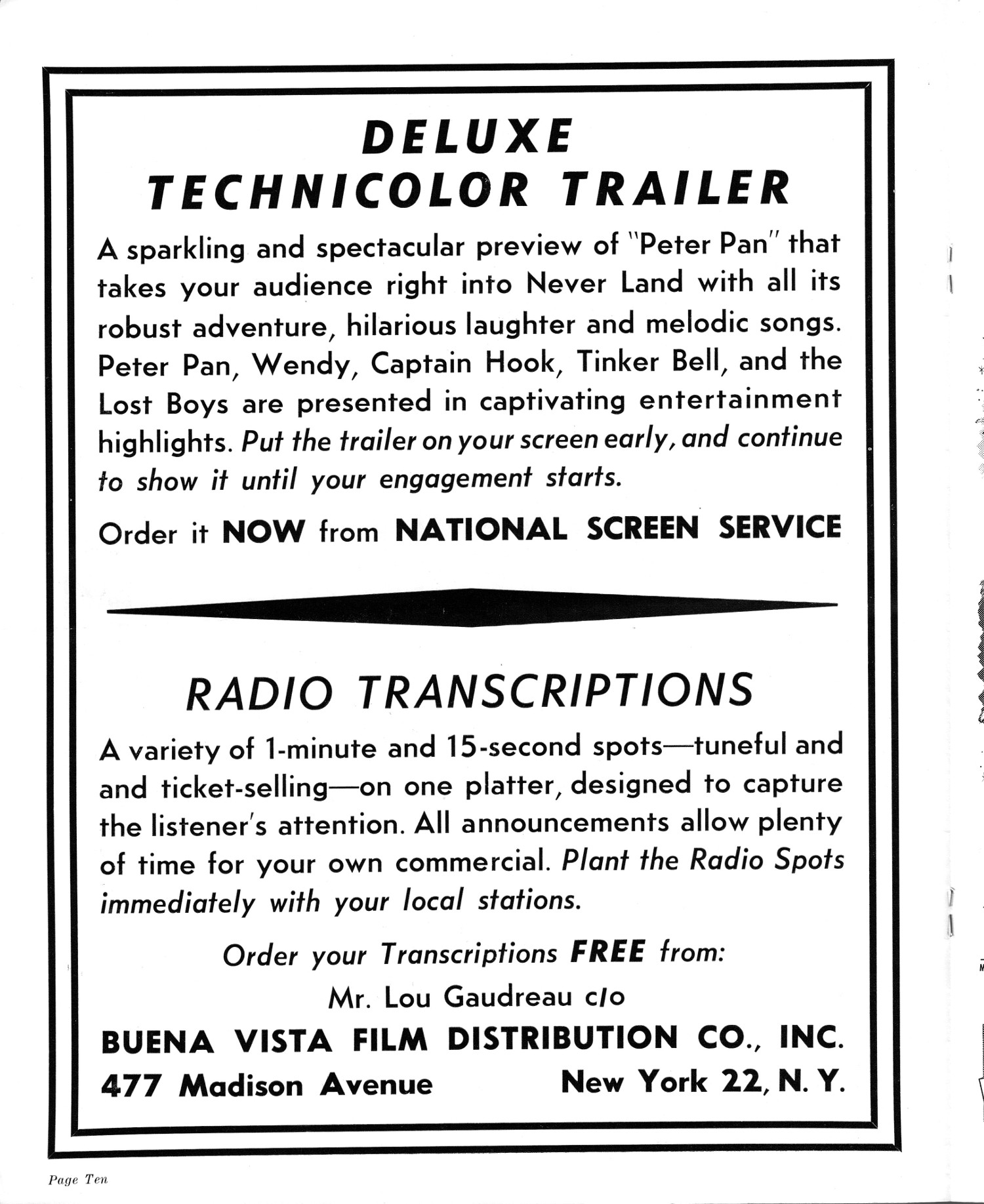 DELUXE
TECHNICOLOR TRAILER

A sparkling and spectacular preview of "Peter Pan" that takes your audience right into Never Land with all its robust adventure, hilarious laughter and melodic songs. Peter Pan, Wendy, Captain Hook, Tinker Bell, and the Lost Boys are presented in captivating entertainment highlights. Put the trailer on your screen early, and continue to show it until your engagement starts.

Order it NOW from NATIONAL SCREEN SERVICE

RADIO TRANSCRIPTIONS

A variety of 1-minute and 15-second spots—tuneful and and ticket-selling—on one platter, designed to capture the listener's attention. All announcements allow plenty of time for your own commercial. Plant the Radio Spots immediately with your local stations.

Order your Transcriptions FREE from:

Mr. Lou Gaudreau c/o

BUENA VISTA FILM DISTRIBUTION CO., INC.

477 Madison Avenue New York 22, N. Y.

Page Ten